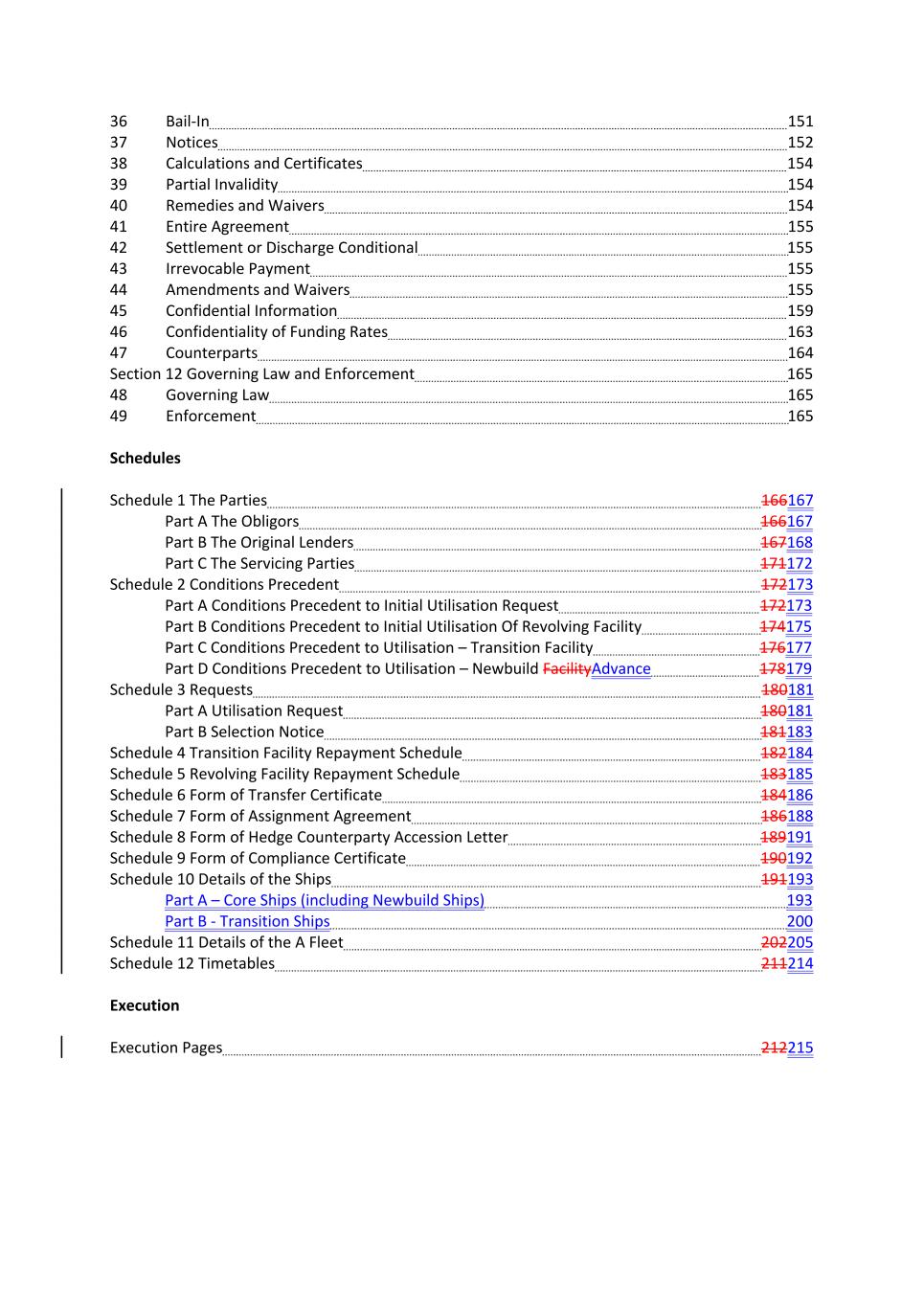 36 Bail-In 151
37 Notices 152
38 Calculations and Certificates 154
39 Partial Invalidity 154
40 Remedies and Waivers 154
41 Entire Agreement 155
42 Settlement or Discharge Conditional 155
43 Irrevocable Payment 155
44 Amendments and Waivers 155
45 Confidential Information 159
46 Confidentiality of Funding Rates 163
47 Counterparts 164
Section 12 Governing Law and Enforcement 165
48 Governing Law 165
49 Enforcement 165

Schedules

Schedule 1 The Parties 166167
Part A The Obligors 166167
Part B The Original Lenders 167168
Part C The Servicing Parties 171172
Schedule 2 Conditions Precedent 172173
Part A Conditions Precedent to Initial Utilisation Request 172173
Part B Conditions Precedent to Initial Utilisation Of Revolving Facility 174175
Part C Conditions Precedent to Utilisation – Transition Facility 176177
Part D Conditions Precedent to Utilisation – Newbuild FacilityAdvance 178179
Schedule 3 Requests 180181
Part A Utilisation Request 180181
Part B Selection Notice 181183
Schedule 4 Transition Facility Repayment Schedule 182184
Schedule 5 Revolving Facility Repayment Schedule 183185
Schedule 6 Form of Transfer Certificate 184186
Schedule 7 Form of Assignment Agreement 186188
Schedule 8 Form of Hedge Counterparty Accession Letter 189191
Schedule 9 Form of Compliance Certificate 190192
Schedule 10 Details of the Ships 191193
Part A – Core Ships (including Newbuild Ships) 193
Part B - Transition Ships 200
Schedule 11 Details of the A Fleet 202205
Schedule 12 Timetables 211214

Execution

Execution Pages 212215